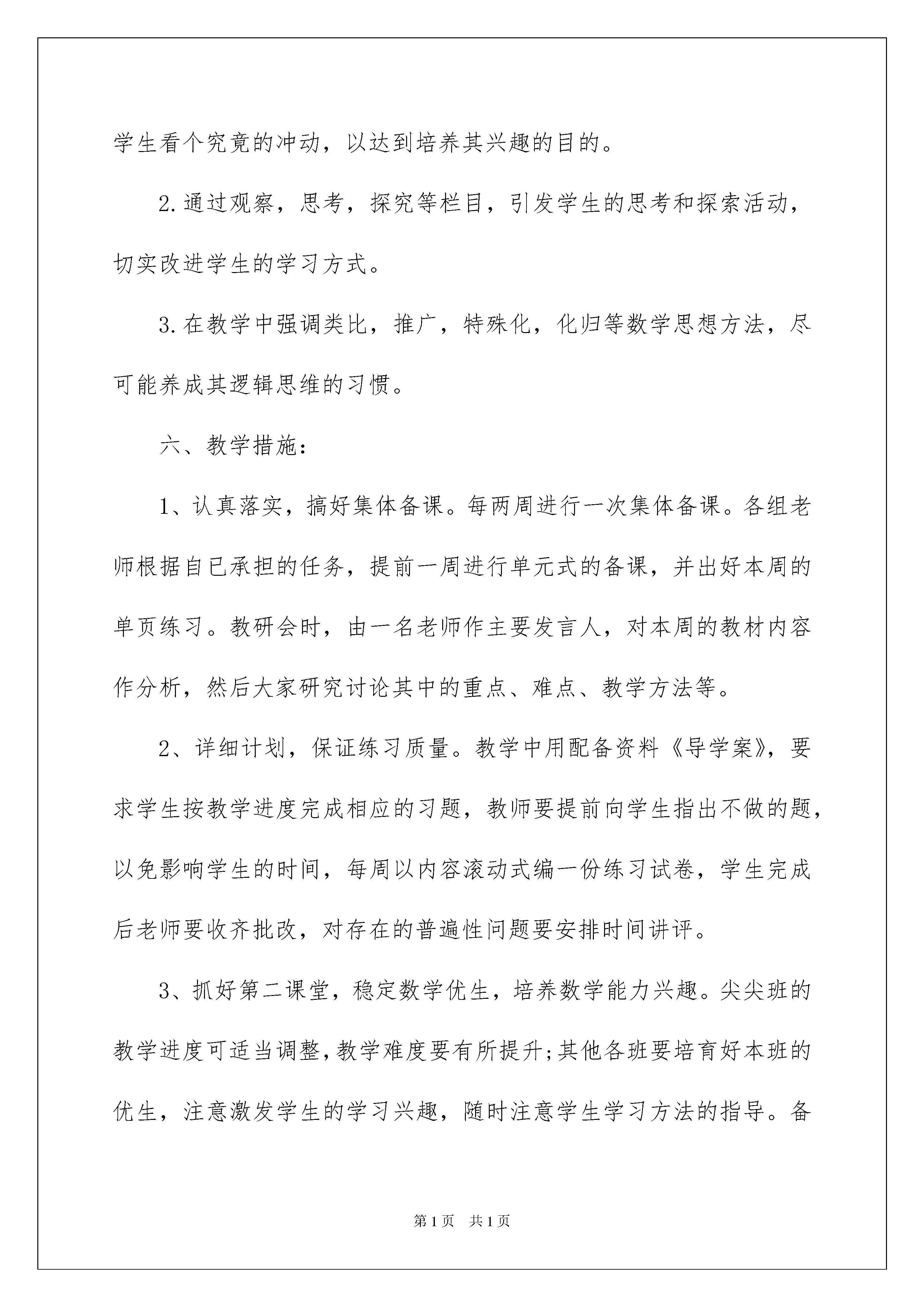 学生看个究竟的冲动，以达到培养其兴趣的目的。

2.通过观察，思考，探究等栏目，引发学生的思考和探索活动，切实改进学生的学习方式。

3.在教学中强调类比，推广，特殊化，化归等数学思想方法，尽可能养成其逻辑思维的习惯。

六、教学措施：

1、认真落实，搞好集体备课。每两周进行一次集体备课。各组老师根据自已承担的任务，提前一周进行单元式的备课，并出好本周的单页练习。教研会时，由一名老师作主要发言人，对本周的教材内容作分析，然后大家研究讨论其中的重点、难点、教学方法等。

2、详细计划，保证练习质量。教学中用配备资料《导学案》，要求学生按教学进度完成相应的习题，教师要提前向学生指出不做的题，以免影响学生的时间，每周以内容滚动式编一份练习试卷，学生完成后老师要收齐批改，对存在的普遍性问题要安排时间讲评。

3、抓好第二课堂，稳定数学优生，培养数学能力兴趣。尖尖班的教学进度可适当调整，教学难度要有所提升;其他各班要培育好本班的优生，注意激发学生的学习兴趣，随时注意学生学习方法的指导。备

第1页 共1页